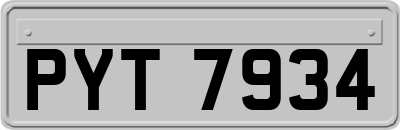 PYT 7934